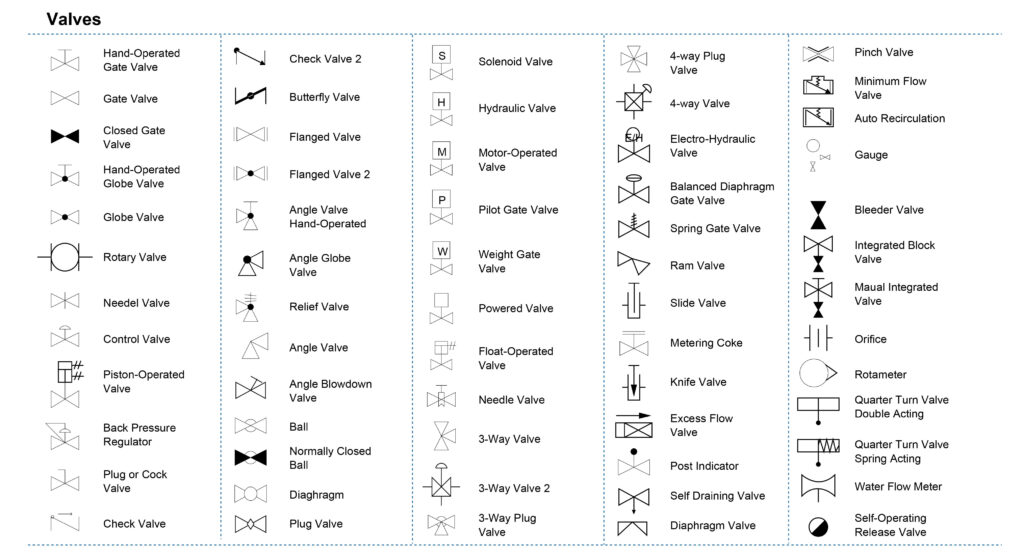 Valves

Hand-Operated Gate Valve
Gate Valve
Closed Gate Valve
Hand-Operated Globe Valve
Globe Valve
Rotary Valve
Needel Valve
Control Valve
Piston-Operated Valve
Back Pressure Regulator
Plug or Cock Valve
Check Valve

Check Valve 2
Butterfly Valve
Flanged Valve
Flanged Valve 2
Angle Valve Hand-Operated
Angle Globe Valve
Relief Valve
Angle Valve
Angle Blowdown Valve
Ball
Normally Closed Ball
Diaghragm
Plug Valve

S
Solenoid Valve
H
Hydraulic Valve
M
Motor-Operated Valve
P
Pilot Gate Valve
W
Weight Gate Valve
Powered Valve
Float-Operated Valve
Needle Valve
3-Way Valve
3-Way Valve 2
3-Way Plug Valve

4-way Plug Valve
4-way Valve
E/H
Electro-Hydraulic Valve
Balanced Diaphragm Gate Valve
Spring Gate Valve
Ram Valve
Slide Valve
Metering Coke
Knife Valve
Excess Flow Valve
Post Indicator
Self Draining Valve
Diaphragm Valve

Pinch Valve
Minimum Flow Valve
Auto Recirculation
Gauge
Bleeder Valve
Integrated Block Valve
Maual Integrated Valve
Orifice
Rotameter
Quarter Turn Valve Double Acting
Quarter Turn Valve Spring Acting
Water Flow Meter
Self-Operating Release Valve